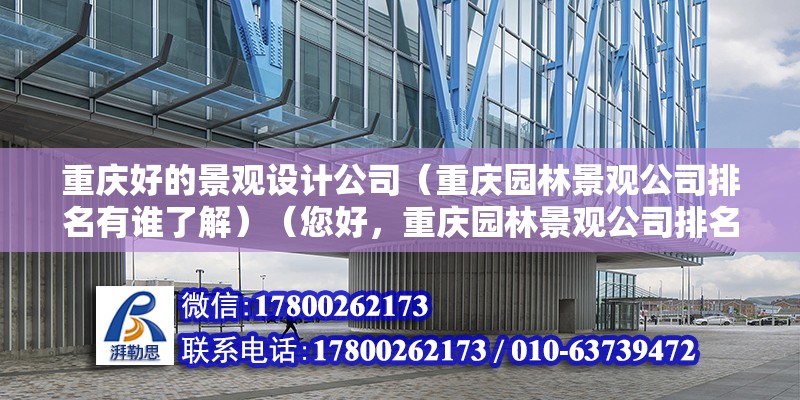 重庆好的景观设计公司（重庆园林景观公司排名有谁了解）（您好，重庆园林景观公司排名

湃勒思

微信:17800262173

联系电话:17800262173 / 010-63739472